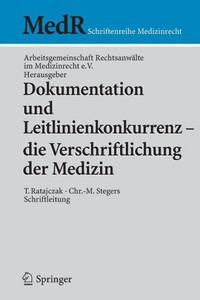 MedR Schriftenreihe Medizinrecht

Arbeitsgemeinschaft Rechtsanwälte im Medizinrecht e.V. Herausgeber

Dokumentation und Leitlinienkonkurrenz – die Verschriftlichung der Medizin

T. Ratajczak · Chr.-M. Stegers Schriftleitung

Springer